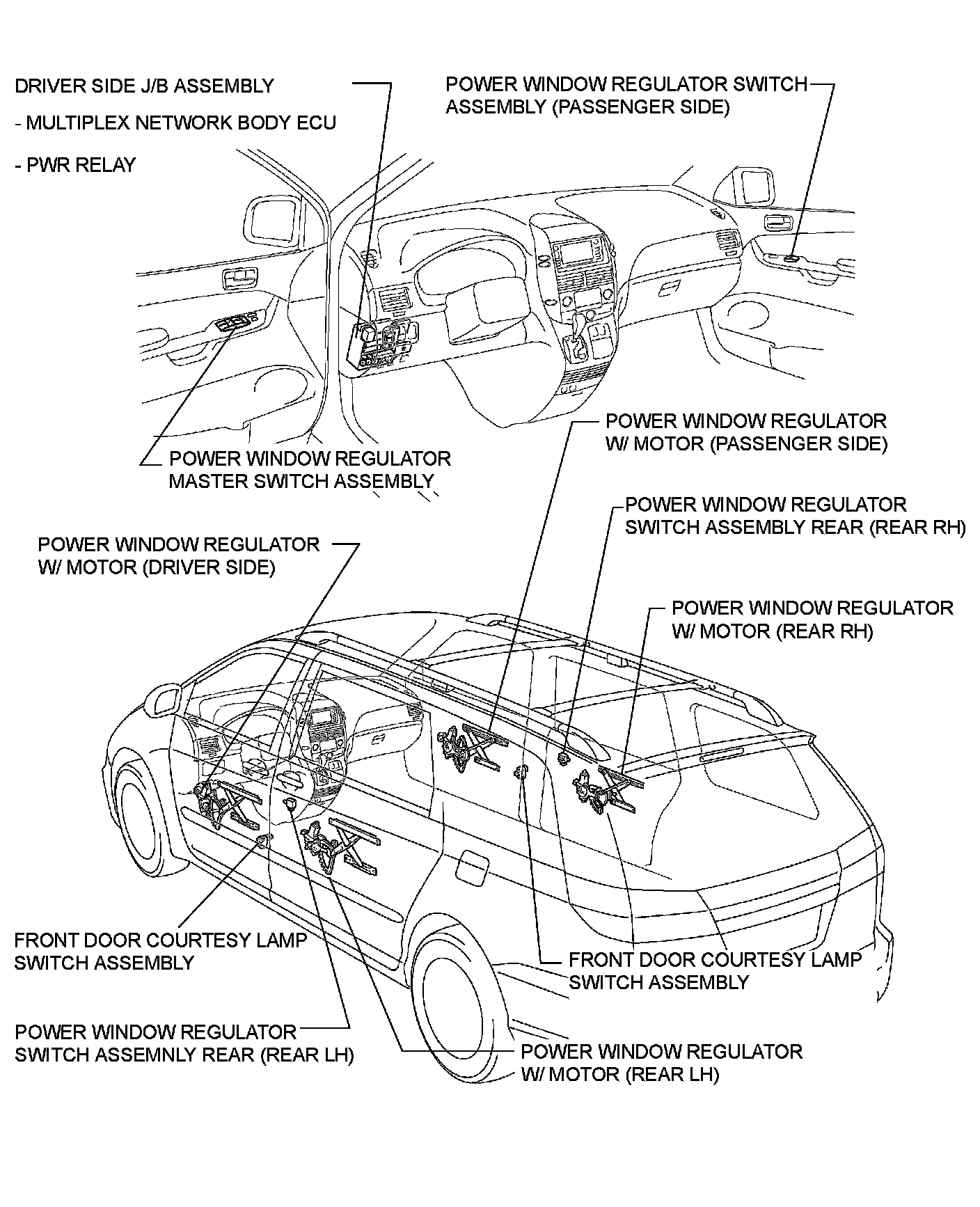 DRIVER SIDE J/B ASSEMBLY

- MULTIPLEX NETWORK BODY ECU

- PWR RELAY

POWER WINDOW REGULATOR SWITCH ASSEMBLY (PASSENGER SIDE)

POWER WINDOW REGULATOR MASTER SWITCH ASSEMBLY

POWER WINDOW REGULATOR W/ MOTOR (PASSENGER SIDE)

POWER WINDOW REGULATOR SWITCH ASSEMBLY REAR (REAR RH)

POWER WINDOW REGULATOR W/ MOTOR (DRIVER SIDE)

POWER WINDOW REGULATOR W/ MOTOR (REAR RH)

FRONT DOOR COURTESY LAMP SWITCH ASSEMBLY

FRONT DOOR COURTESY LAMP SWITCH ASSEMBLY

POWER WINDOW REGULATOR SWITCH ASSEMNLY REAR (REAR LH)

POWER WINDOW REGULATOR W/ MOTOR (REAR LH)